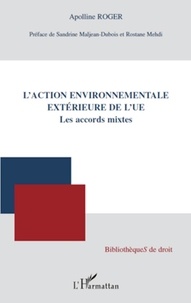 Apolline ROGER

Préface de Sandrine Maljean-Dubois et Rostane Mehdi

L'ACTION ENVIRONNEMENTALE EXTÉRIEURE DE L'UE
Les accords mixtes

BibliothèqueS de droit

L'Harmattan